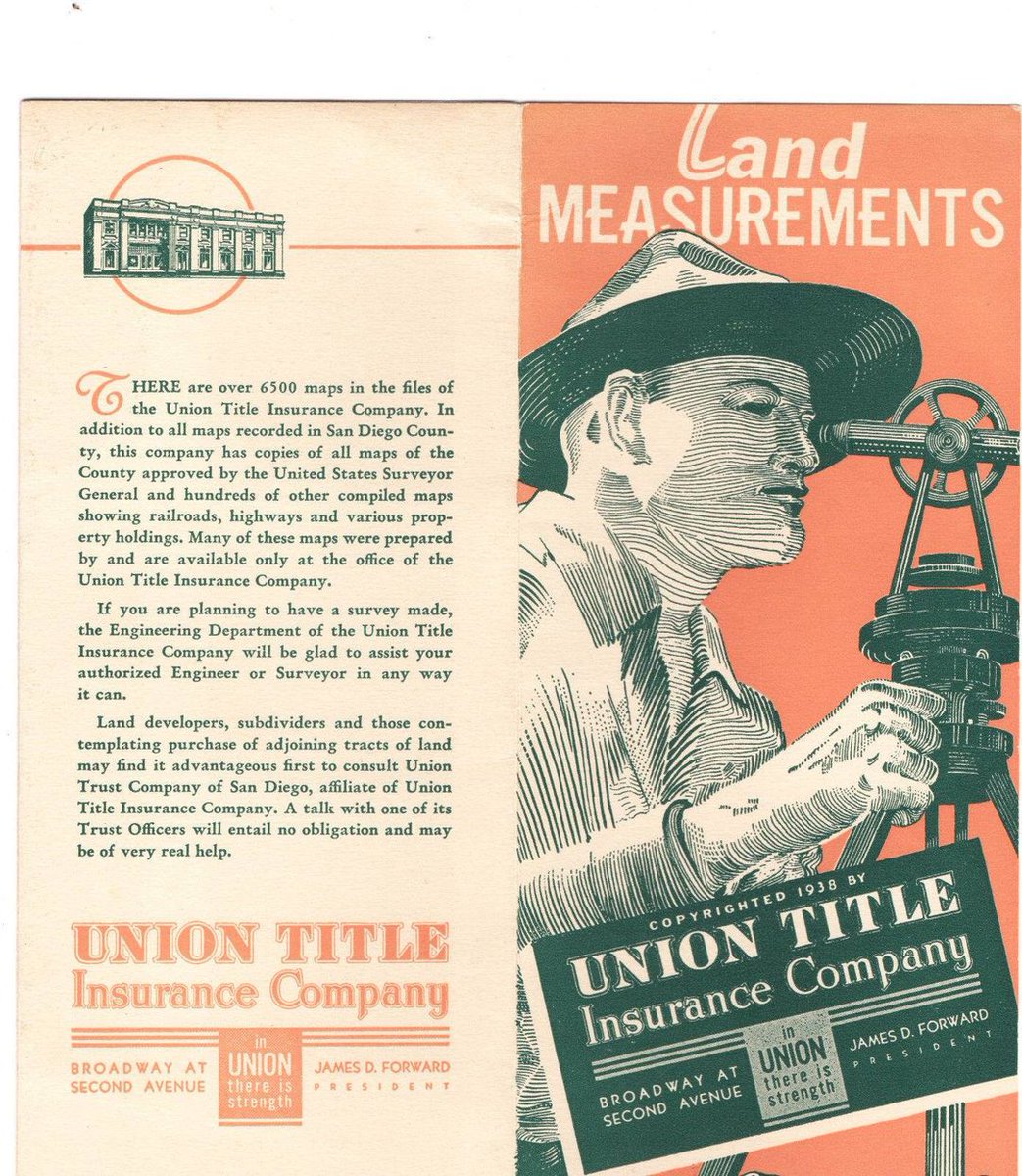 THERE are over 6500 maps in the files of the Union Title Insurance Company. In addition to all maps recorded in San Diego County, this company has copies of all maps of the County approved by the United States Surveyor General and hundreds of other compiled maps showing railroads, highways and various property holdings. Many of these maps were prepared by and are available only at the office of the Union Title Insurance Company.

If you are planning to have a survey made, the Engineering Department of the Union Title Insurance Company will be glad to assist your authorized Engineer or Surveyor in any way it can.

Land developers, subdividers and those contemplating purchase of adjoining tracts of land may find it advantageous first to consult Union Trust Company of San Diego, affiliate of Union Title Insurance Company. A talk with one of its Trust Officers will entail no obligation and may be of very real help.

UNION TITLE
Insurance Company

BROADWAY AT SECOND AVENUE

in UNION there is strength

JAMES D. FORWARD PRESIDENT

Land
MEASUREMENTS

COPYRIGHTED 1938 BY
UNION TITLE
Insurance Company

BROADWAY AT SECOND AVENUE

in UNION there is strength

JAMES D. FORWARD PRESIDENT